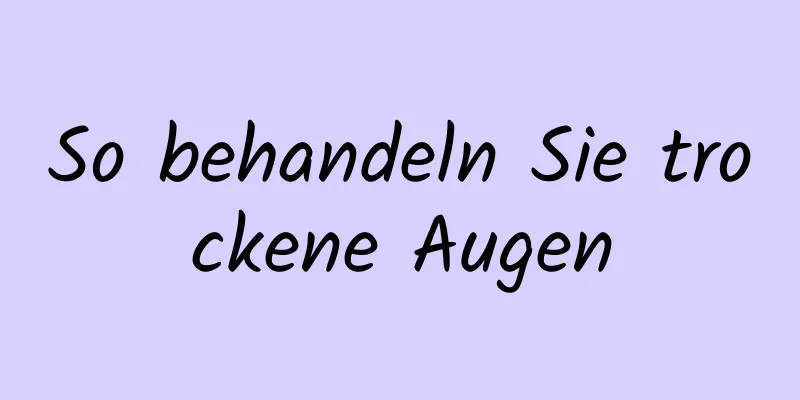 So behandeln Sie trockene Augen